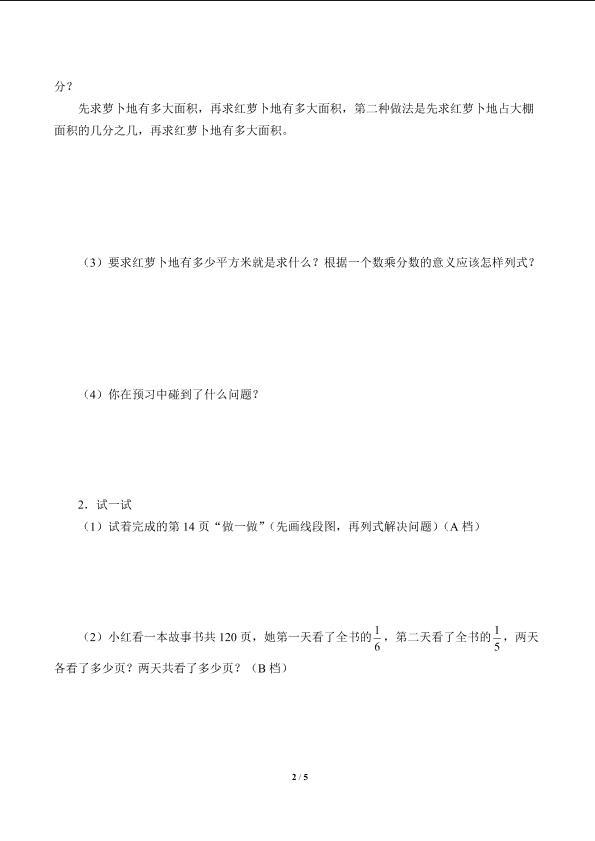 分？

先求萝卜地有多大面积，再求红萝卜地有多大面积，第二种做法是先求红萝卜地占大棚面积的几分之几，再求红萝卜地有多大面积。

（3）要求红萝卜地有多少平方米就是求什么？根据一个数乘分数的意义应该怎样列式？

（4）你在预习中碰到了什么问题？

2．试一试

（1）试着完成的第 14 页“做一做”(先画线段图，再列式解决问题）(A 档）

（2）小红看一本故事书共 120 页，她第一天看了全书的$\frac{1}{6}$，第二天看了全书的$\frac{1}{5}$，两天各看了多少页？两天共看了多少页？（B 档）

2 / 5